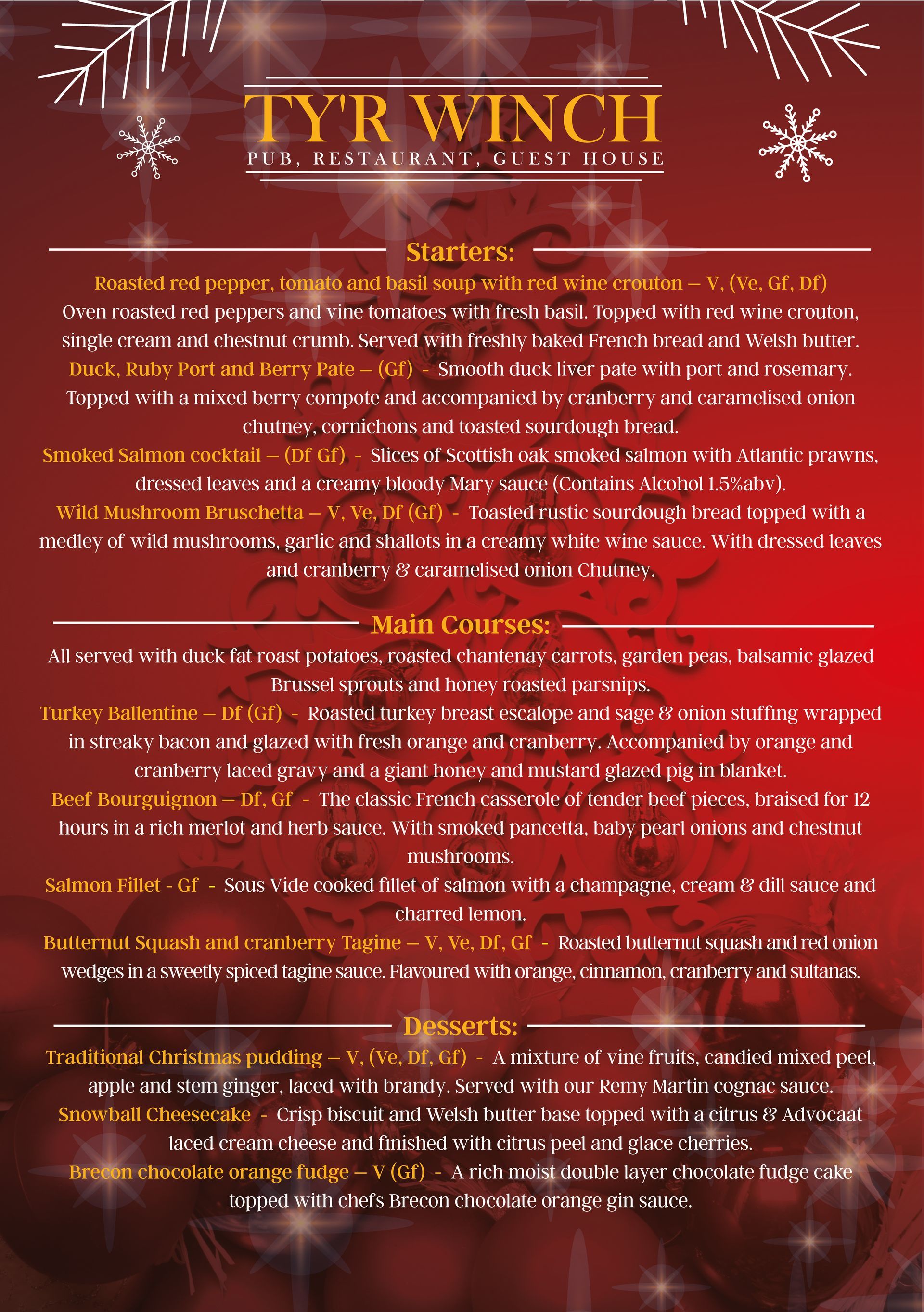 TY'R WINCH
PUB, RESTAURANT, GUEST HOUSE

Starters:

Roasted red pepper, tomato and basil soup with red wine crouton – V, (Ve, Gf, Df)
Oven roasted red peppers and vine tomatoes with fresh basil. Topped with red wine crouton, single cream and chestnut crumb. Served with freshly baked French bread and Welsh butter.

Duck, Ruby Port and Berry Pate – (Gf) - Smooth duck liver pate with port and rosemary. Topped with a mixed berry compote and accompanied by cranberry and caramelised onion chutney, cornichons and toasted sourdough bread.

Smoked Salmon cocktail – (Df Gf) - Slices of Scottish oak smoked salmon with Atlantic prawns, dressed leaves and a creamy bloody Mary sauce (Contains Alcohol 1.5%abv).

Wild Mushroom Bruschetta – V, Ve, Df (Gf) - Toasted rustic sourdough bread topped with a medley of wild mushrooms, garlic and shallots in a creamy white wine sauce. With dressed leaves and cranberry & caramelised onion Chutney.

Main Courses:

All served with duck fat roast potatoes, roasted chantenay carrots, garden peas, balsamic glazed Brussel sprouts and honey roasted parsnips.

Turkey Ballentine – Df (Gf) - Roasted turkey breast escalope and sage & onion stuffing wrapped in streaky bacon and glazed with fresh orange and cranberry. Accompanied by orange and cranberry laced gravy and a giant honey and mustard glazed pig in blanket.

Beef Bourguignon – Df, Gf - The classic French casserole of tender beef pieces, braised for 12 hours in a rich merlot and herb sauce. With smoked pancetta, baby pearl onions and chestnut mushrooms.

Salmon Fillet - Gf - Sous Vide cooked fillet of salmon with a champagne, cream & dill sauce and charred lemon.

Butternut Squash and cranberry Tagine – V, Ve, Df, Gf - Roasted butternut squash and red onion wedges in a sweetly spiced tagine sauce. Flavoured with orange, cinnamon, cranberry and sultanas.

Desserts:

Traditional Christmas pudding – V, (Ve, Df, Gf) - A mixture of vine fruits, candied mixed peel, apple and stem ginger, laced with brandy. Served with our Remy Martin cognac sauce.

Snowball Cheesecake - Crisp biscuit and Welsh butter base topped with a citrus & Advocaat laced cream cheese and finished with citrus peel and glace cherries.

Brecon chocolate orange fudge – V (Gf) - A rich moist double layer chocolate fudge cake topped with chefs Brecon chocolate orange gin sauce.